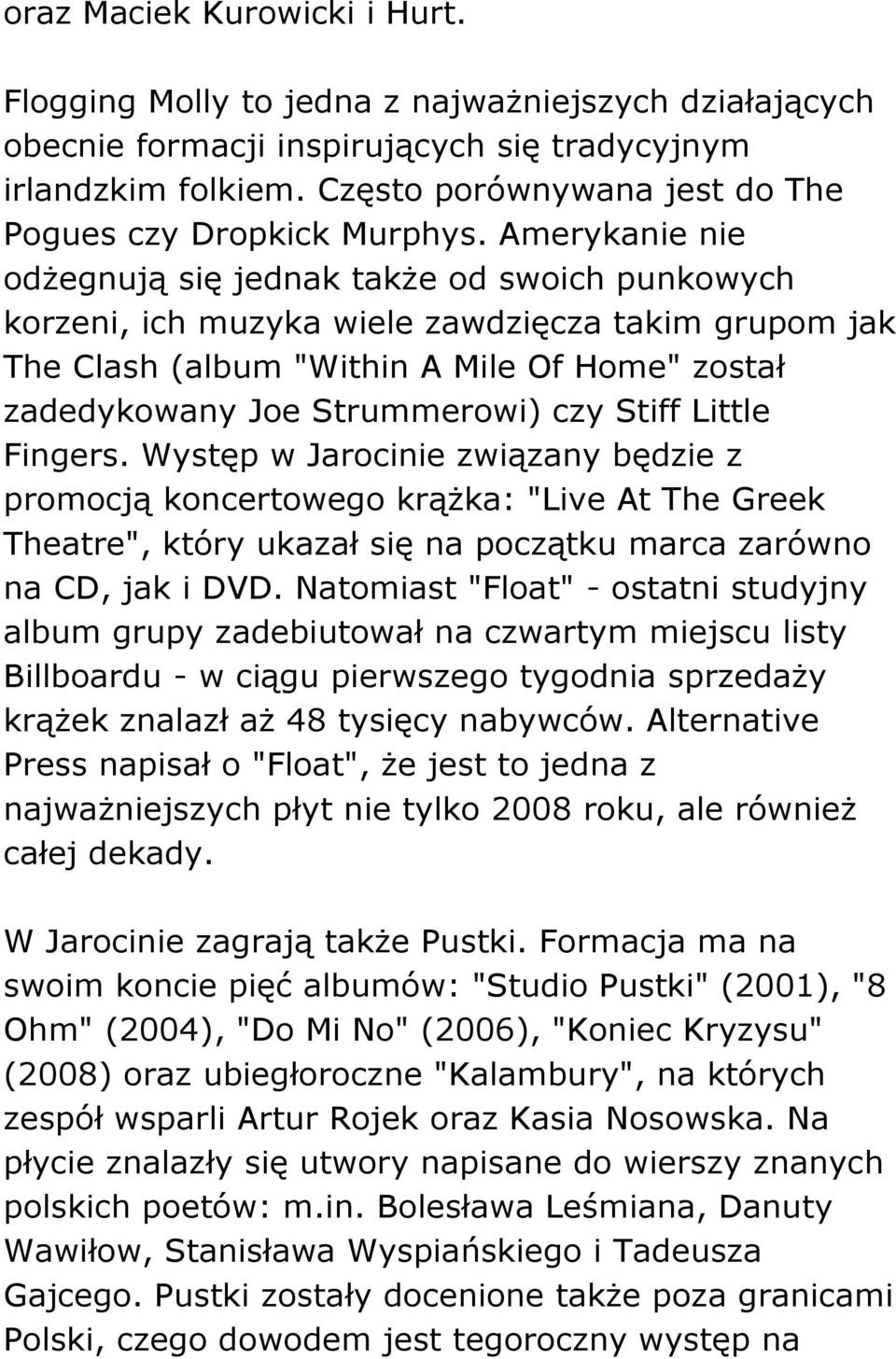 oraz Maciek Kurowicki i Hurt.

Flogging Molly to jedna z najważniejszych działających obecnie formacji inspirujących się tradycyjnym irlandzkim folkiem. Często porównywana jest do The Pogues czy Dropkick Murphys. Amerykanie nie odżegnują się jednak także od swoich punkowych korzeni, ich muzyka wiele zawdzięcza takim grupom jak The Clash (album "Within A Mile Of Home" został zadedykowany Joe Strummerowi) czy Stiff Little Fingers. Występ w Jarocinie związany będzie z promocją koncertowego krążka: "Live At The Greek Theatre", który ukazał się na początku marca zarówno na CD, jak i DVD. Natomiast "Float" - ostatni studyjny album grupy zadebiutował na czwartym miejscu listy Billboardu - w ciągu pierwszego tygodnia sprzedaży krążek znalazł aż 48 tysięcy nabywców. Alternative Press napisał o "Float", że jest to jedna z najważniejszych płyt nie tylko 2008 roku, ale również całej dekady.

W Jarocinie zagrają także Pustki. Formacja ma na swoim koncie pięć albumów: "Studio Pustki" (2001), "8 Ohm" (2004), "Do Mi No" (2006), "Koniec Kryzysu" (2008) oraz ubiegłoroczne "Kalambury", na których zespół wsparli Artur Rojek oraz Kasia Nosowska. Na płycie znalazły się utwory napisane do wierszy znanych polskich poetów: m.in. Bolesława Leśmiana, Danuty Wawiłow, Stanisława Wyspiańskiego i Tadeusza Gajcego. Pustki zostały docenione także poza granicami Polski, czego dowodem jest tegoroczny występ na